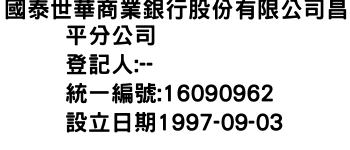 國泰世華商業銀行股份有限公司昌平分公司
登記人:--
統一編號:16090962
設立日期1997-09-03